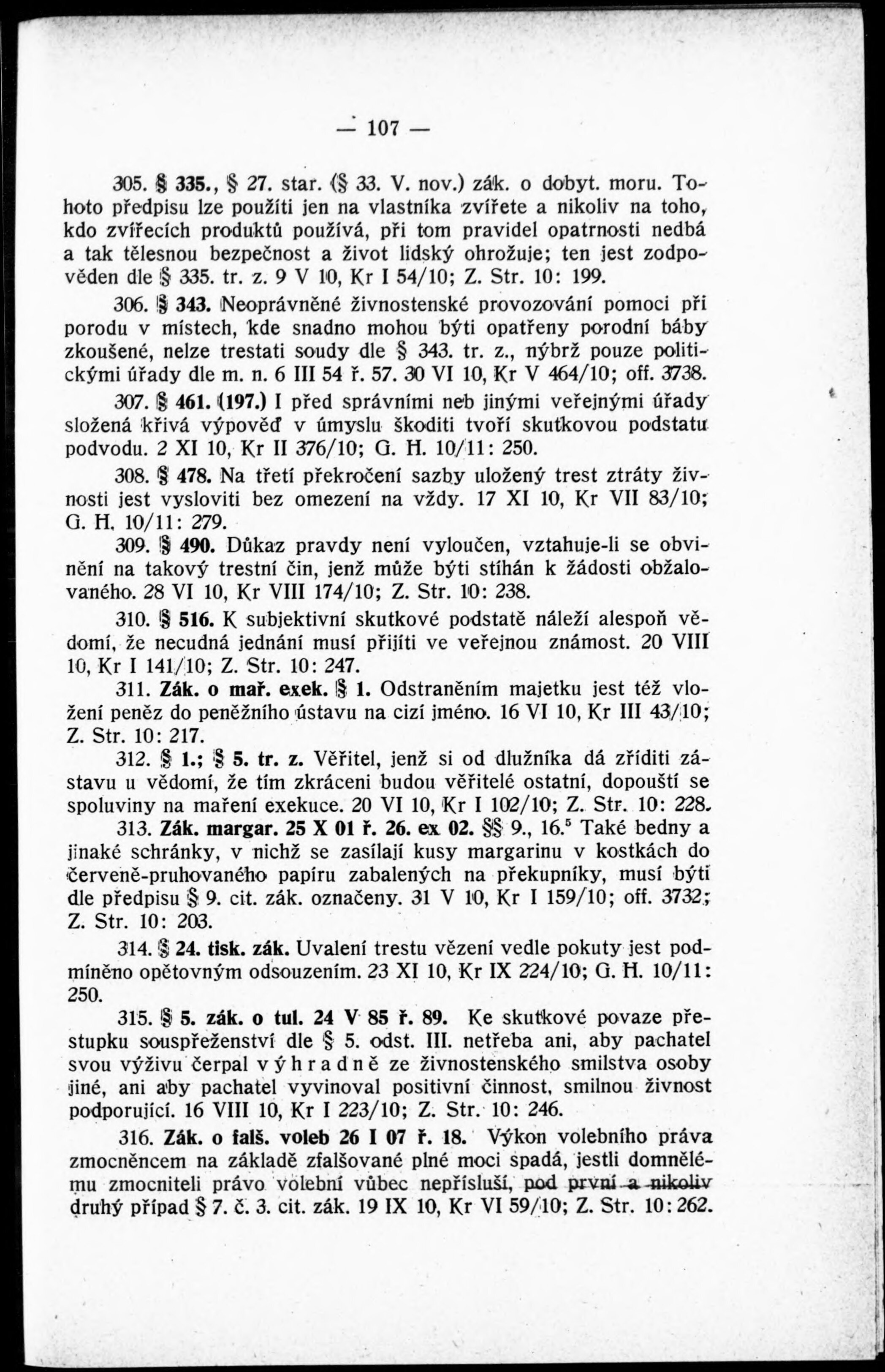 — 107 —

305. § 335., § 27. star. (§ 33. V. nov.) zák. o dobyt. moru. Tohoto předpisu lze použíti jen na vlastníka zvířete a nikoliv na toho, kdo zvířecích produktů používá, při tom pravidel opatrnosti nedbá a tak tělesnou bezpečnost a život lidský ohrožuje; ten jest zodpověden dle § 335. tr. z. 9 V 10, Kr I 54/10; Z. Str. 10: 199.

306. § 343. Neoprávněné živnostenské provozování pomoci při porodu v místech, kde snadno mohou býti opatřeny porodní báby zkoušené, nelze trestati soudy dle § 343. tr. z., nýbrž pouze politickými úřady dle m. n. 6 III 54 ř. 57. 30 VI 10, Kr V 464/10; off. 3738.

307. § 461. (197.) I před správními neb jinými veřejnými úřady složená křivá výpověď v úmyslu škoditi tvoří skutkovou podstatu podvodu. 2 XI 10, Kr II 376/10; G. H. 10/11: 250.

308. § 478. Na třetí překročení sazby uložený trest ztráty živnosti jest vysloviti bez omezení na vždy. 17 XI 10, Kr VII 83/10; G. H. 10/11: 279.

309. § 490. Důkaz pravdy není vyloučen, vztahuje-li se obvinění na takový trestní čin, jenž může býti stíhán k žádosti obžalovaného. 28 VI 10, Kr VIII 174/10; Z. Str. 10: 238.

310. § 516. K subjektivní skutkové podstatě náleží alespoň vědomí, že necudná jednání musí přijíti ve veřejnou známost. 20 VIII 10, Kr I 141/10; Z. Str. 10: 247.

311. Zák. o mař. exek. § 1. Odstraněním majetku jest též vložení peněz do peněžního ústavu na cizí jméno. 16 VI 10, Kr III 43/10; Z. Str. 10: 217.

312. § 1.; § 5. tr. z. Věřitel, jenž si od dlužníka dá zříditi zástavu u vědomí, že tím zkráceni budou věřitelé ostatní, dopouští se spoluviny na maření exekuce. 20 VI 10, Kr I 102/10; Z. Str. 10: 228.

313. Zák. margar. 25 X 01 ř. 26. ex 02. §§ 9., 16.$^5$ Také bedny a jinaké schránky, v nichž se zasílají kusy margarinu v kostkách do červeně-pruhovaného papíru zabalených na překupníky, musí býti dle předpisu § 9. cit. zák. označeny. 31 V 10, Kr I 159/10; off. 3732; Z. Str. 10: 203.

314. § 24. tisk. zák. Uvalení trestu vězení vedle pokuty jest podmíněno opětovným odsouzením. 23 XI 10, Kr IX 224/10; G. H. 10/11: 250.

315. § 5. zák. o tul. 24 V 85 ř. 89. Ke skutkové povaze přestupku souspřeženství dle § 5. odst. III. netřeba ani, aby pachatel svou výživu čerpal výhradně ze živnostenského smilstva osoby jiné, ani aby pachatel vyvinoval positivní činnost, smilnou živnost podporující. 16 VIII 10, Kr I 223/10; Z. Str. 10: 246.

316. Zák. o falš. voleb 26 I 07 ř. 18. Výkon volebního práva zmocněncem na základě zfalšované plné moci spadá, jestli domnělému zmocniteli právo volební vůbec nepřísluší, pod první a nikoliv druhý případ § 7. č. 3. cit. zák. 19 IX 10, Kr VI 59/10; Z. Str. 10: 262.